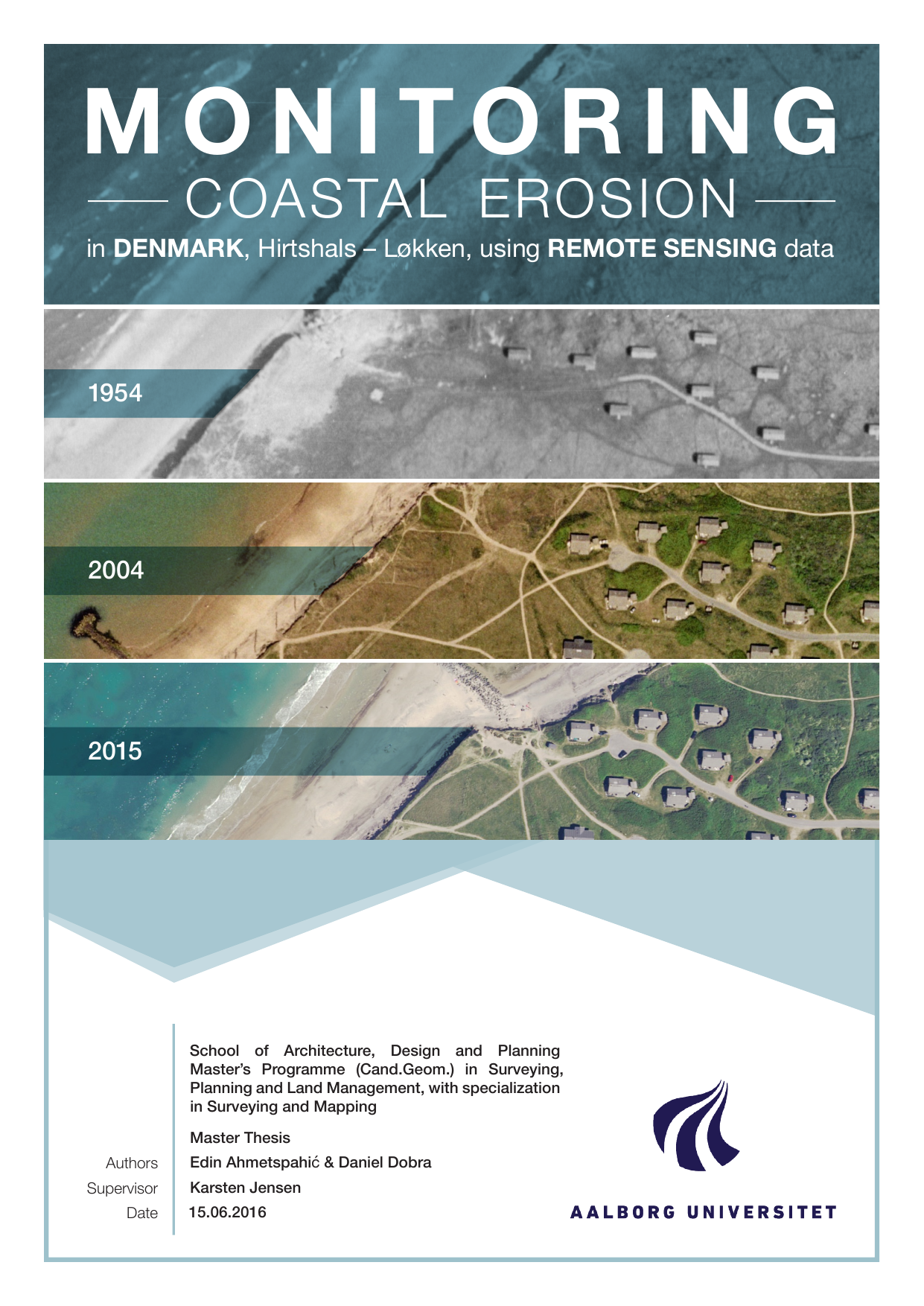 MONITORING

COASTAL EROSION

in DENMARK, Hirtshals – Løkken, using REMOTE SENSING data

1954

2004

2015

School of Architecture, Design and Planning Master's Programme (Cand.Geom.) in Surveying, Planning and Land Management, with specialization in Surveying and Mapping

Master Thesis

Authors Edin Ahmetspahić & Daniel Dobra

Supervisor Karsten Jensen

Date 15.06.2016

AALBORG UNIVERSITET